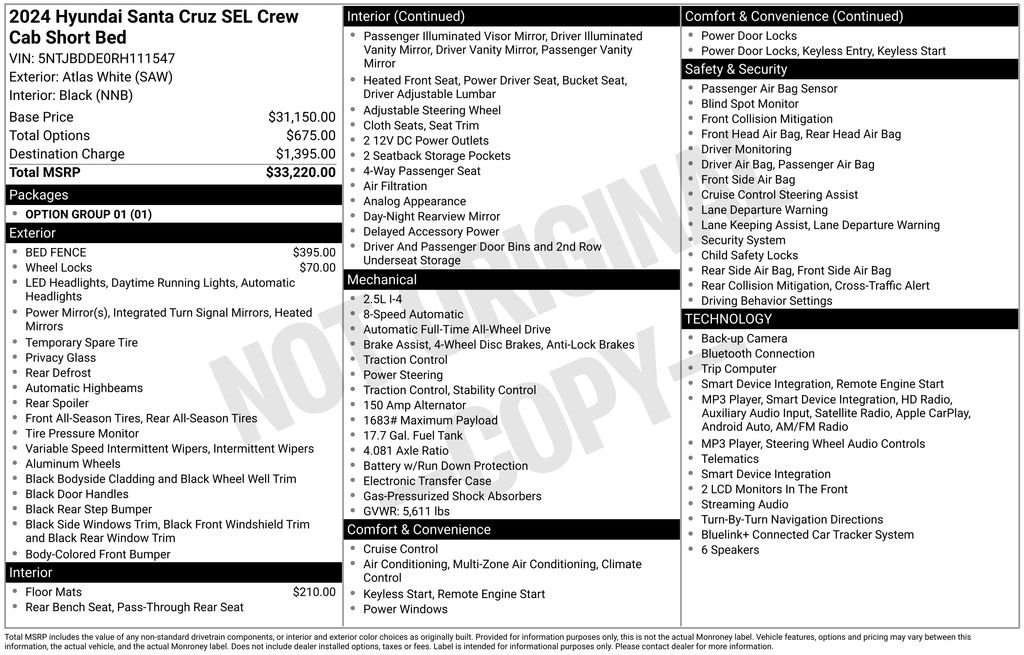 2024 Hyundai Santa Cruz SEL Crew Cab Short Bed
VIN: 5NTJBDDE0RH111547
Exterior: Atlas White (SAW)
Interior: Black (NNB)

Base Price $31,150.00
Total Options $675.00
Destination Charge $1,395.00
Total MSRP $33,220.00

Packages
• OPTION GROUP 01 (01)

Exterior
• BED FENCE $395.00
• Wheel Locks $70.00
• LED Headlights, Daytime Running Lights, Automatic Headlights
• Power Mirror(s), Integrated Turn Signal Mirrors, Heated Mirrors
• Temporary Spare Tire
• Privacy Glass
• Rear Defrost
• Automatic Highbeams
• Rear Spoiler
• Front All-Season Tires, Rear All-Season Tires
• Tire Pressure Monitor
• Variable Speed Intermittent Wipers, Intermittent Wipers
• Aluminum Wheels
• Black Bodyside Cladding and Black Wheel Well Trim
• Black Door Handles
• Black Rear Step Bumper
• Black Side Windows Trim, Black Front Windshield Trim and Black Rear Window Trim
• Body-Colored Front Bumper

Interior
• Floor Mats $210.00
• Rear Bench Seat, Pass-Through Rear Seat

Interior (Continued)
• Passenger Illuminated Visor Mirror, Driver Illuminated Vanity Mirror, Driver Vanity Mirror, Passenger Vanity Mirror
• Heated Front Seat, Power Driver Seat, Bucket Seat, Driver Adjustable Lumbar
• Adjustable Steering Wheel
• Cloth Seats, Seat Trim
• 2 12V DC Power Outlets
• 2 Seatback Storage Pockets
• 4-Way Passenger Seat
• Air Filtration
• Analog Appearance
• Day-Night Rearview Mirror
• Delayed Accessory Power
• Driver And Passenger Door Bins and 2nd Row Underseat Storage

Mechanical
• 2.5L I-4
• 8-Speed Automatic
• Automatic Full-Time All-Wheel Drive
• Brake Assist, 4-Wheel Disc Brakes, Anti-Lock Brakes
• Traction Control
• Power Steering
• Traction Control, Stability Control
• 150 Amp Alternator
• 1683# Maximum Payload
• 17.7 Gal. Fuel Tank
• 4.081 Axle Ratio
• Battery w/Run Down Protection
• Electronic Transfer Case
• Gas-Pressurized Shock Absorbers
• GVWR: 5,611 lbs

Comfort & Convenience
• Cruise Control
• Air Conditioning, Multi-Zone Air Conditioning, Climate Control
• Keyless Start, Remote Engine Start
• Power Windows

Comfort & Convenience (Continued)
• Power Door Locks
• Power Door Locks, Keyless Entry, Keyless Start

Safety & Security
• Passenger Air Bag Sensor
• Blind Spot Monitor
• Front Collision Mitigation
• Front Head Air Bag, Rear Head Air Bag
• Driver Monitoring
• Driver Air Bag, Passenger Air Bag
• Front Side Air Bag
• Cruise Control Steering Assist
• Lane Departure Warning
• Lane Keeping Assist, Lane Departure Warning
• Security System
• Child Safety Locks
• Rear Side Air Bag, Front Side Air Bag
• Rear Collision Mitigation, Cross-Traffic Alert
• Driving Behavior Settings

TECHNOLOGY
• Back-up Camera
• Bluetooth Connection
• Trip Computer
• Smart Device Integration, Remote Engine Start
• MP3 Player, Smart Device Integration, HD Radio, Auxiliary Audio Input, Satellite Radio, Apple CarPlay, Android Auto, AM/FM Radio
• MP3 Player, Steering Wheel Audio Controls
• Telematics
• Smart Device Integration
• 2 LCD Monitors In The Front
• Streaming Audio
• Turn-By-Turn Navigation Directions
• Bluelink+ Connected Car Tracker System
• 6 Speakers

Total MSRP includes the value of any non-standard drivetrain components, or interior and exterior color choices as originally built. Provided for information purposes only, this is not the actual Monroney label. Vehicle features, options and pricing may vary between this information, the actual vehicle, and the actual Monroney label. Does not include dealer installed options, taxes or fees. Label is intended for informational purposes only. Please contact dealer for more information.

NOT ORIGINAL COPY